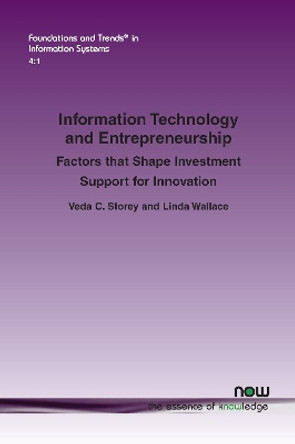 Foundations and Trends® in Information Systems
4:1

Information Technology and Entrepreneurship

Factors that Shape Investment Support for Innovation

Veda C. Storey and Linda Wallace

now
the essence of knowledge